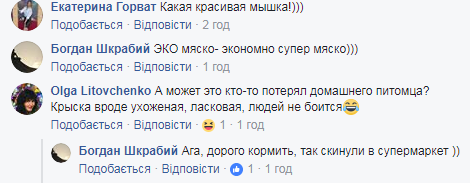 Екатерина Горват Какая красивая мышка!)))
Подобається · Відповісти · 2 год

Богдан Шкрабий ЭКО мяско- экономно супер мяско)))
Подобається · Відповісти · 1 год

Olga Litovchenko А может это кто-то потерял домашнего питомца? Крыска вроде ухоженая, ласковая, людей не боится😂
Подобається · Відповісти · 😆 1 · 1 год

Богдан Шкрабий Ага, дорого кормить, так скинули в супермаркет ))
Подобається · Відповісти · 👍 1 · 1 год